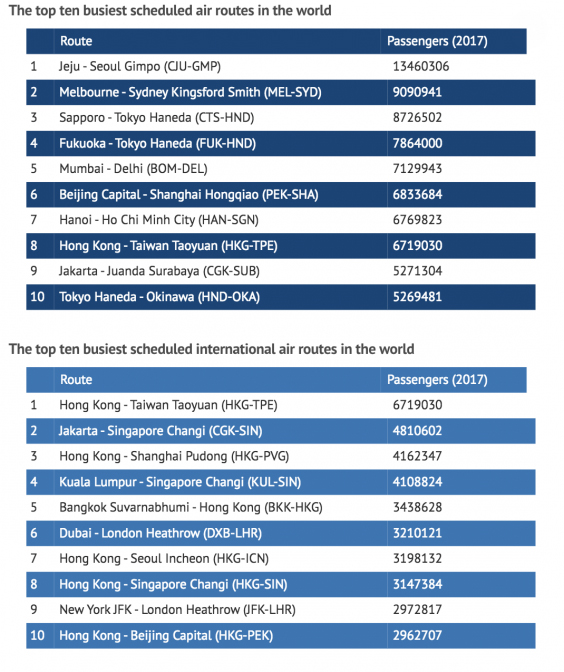 The top ten busiest scheduled air routes in the world

| | Route | Passengers (2017) |
|---|---|---|
| 1 | Jeju - Seoul Gimpo (CJU-GMP) | 13460306 |
| 2 | Melbourne - Sydney Kingsford Smith (MEL-SYD) | 9090941 |
| 3 | Sapporo - Tokyo Haneda (CTS-HND) | 8726502 |
| 4 | Fukuoka - Tokyo Haneda (FUK-HND) | 7864000 |
| 5 | Mumbai - Delhi (BOM-DEL) | 7129943 |
| 6 | Beijing Capital - Shanghai Hongqiao (PEK-SHA) | 6833684 |
| 7 | Hanoi - Ho Chi Minh City (HAN-SGN) | 6769823 |
| 8 | Hong Kong - Taiwan Taoyuan (HKG-TPE) | 6719030 |
| 9 | Jakarta - Juanda Surabaya (CGK-SUB) | 5271304 |
| 10 | Tokyo Haneda - Okinawa (HND-OKA) | 5269481 |

The top ten busiest scheduled international air routes in the world

| | Route | Passengers (2017) |
|---|---|---|
| 1 | Hong Kong - Taiwan Taoyuan (HKG-TPE) | 6719030 |
| 2 | Jakarta - Singapore Changi (CGK-SIN) | 4810602 |
| 3 | Hong Kong - Shanghai Pudong (HKG-PVG) | 4162347 |
| 4 | Kuala Lumpur - Singapore Changi (KUL-SIN) | 4108824 |
| 5 | Bangkok Suvarnabhumi - Hong Kong (BKK-HKG) | 3438628 |
| 6 | Dubai - London Heathrow (DXB-LHR) | 3210121 |
| 7 | Hong Kong - Seoul Incheon (HKG-ICN) | 3198132 |
| 8 | Hong Kong - Singapore Changi (HKG-SIN) | 3147384 |
| 9 | New York JFK - London Heathrow (JFK-LHR) | 2972817 |
| 10 | Hong Kong - Beijing Capital (HKG-PEK) | 2962707 |